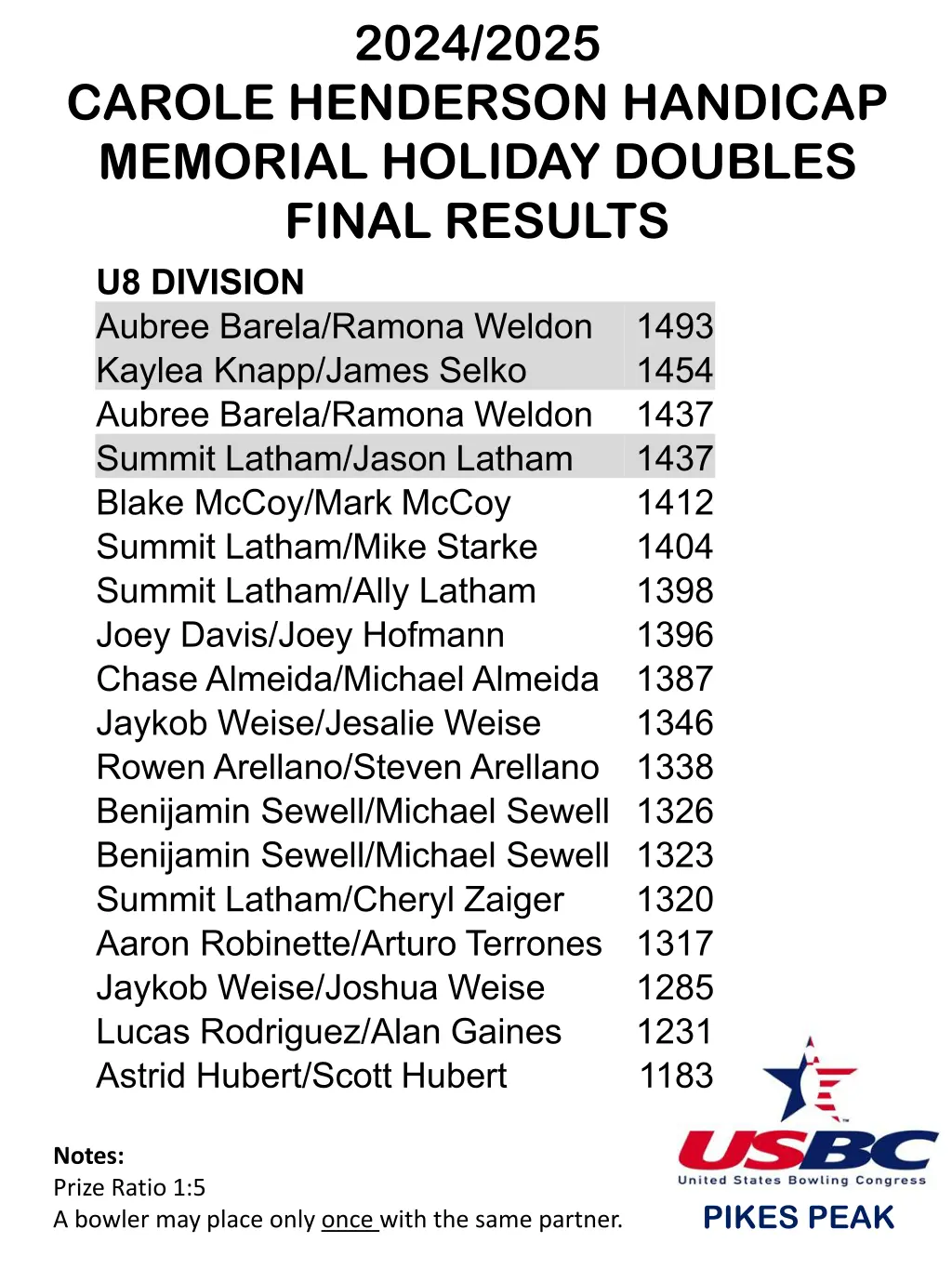 2024/2025
CAROLE HENDERSON HANDICAP MEMORIAL HOLIDAY DOUBLES
FINAL RESULTS

U8 DIVISION

| | |
|---|---|
| Aubree Barela/Ramona Weldon | 1493 |
| Kaylea Knapp/James Selko | 1454 |
| Aubree Barela/Ramona Weldon | 1437 |
| Summit Latham/Jason Latham | 1437 |
| Blake McCoy/Mark McCoy | 1412 |
| Summit Latham/Mike Starke | 1404 |
| Summit Latham/Ally Latham | 1398 |
| Joey Davis/Joey Hofmann | 1396 |
| Chase Almeida/Michael Almeida | 1387 |
| Jaykob Weise/Jesalie Weise | 1346 |
| Rowen Arellano/Steven Arellano | 1338 |
| Benijamin Sewell/Michael Sewell | 1326 |
| Benijamin Sewell/Michael Sewell | 1323 |
| Summit Latham/Cheryl Zaiger | 1320 |
| Aaron Robinette/Arturo Terrones | 1317 |
| Jaykob Weise/Joshua Weise | 1285 |
| Lucas Rodriguez/Alan Gaines | 1231 |
| Astrid Hubert/Scott Hubert | 1183 |

Notes:
Prize Ratio 1:5
A bowler may place only once with the same partner.

USBC
United States Bowling Congress
PIKES PEAK